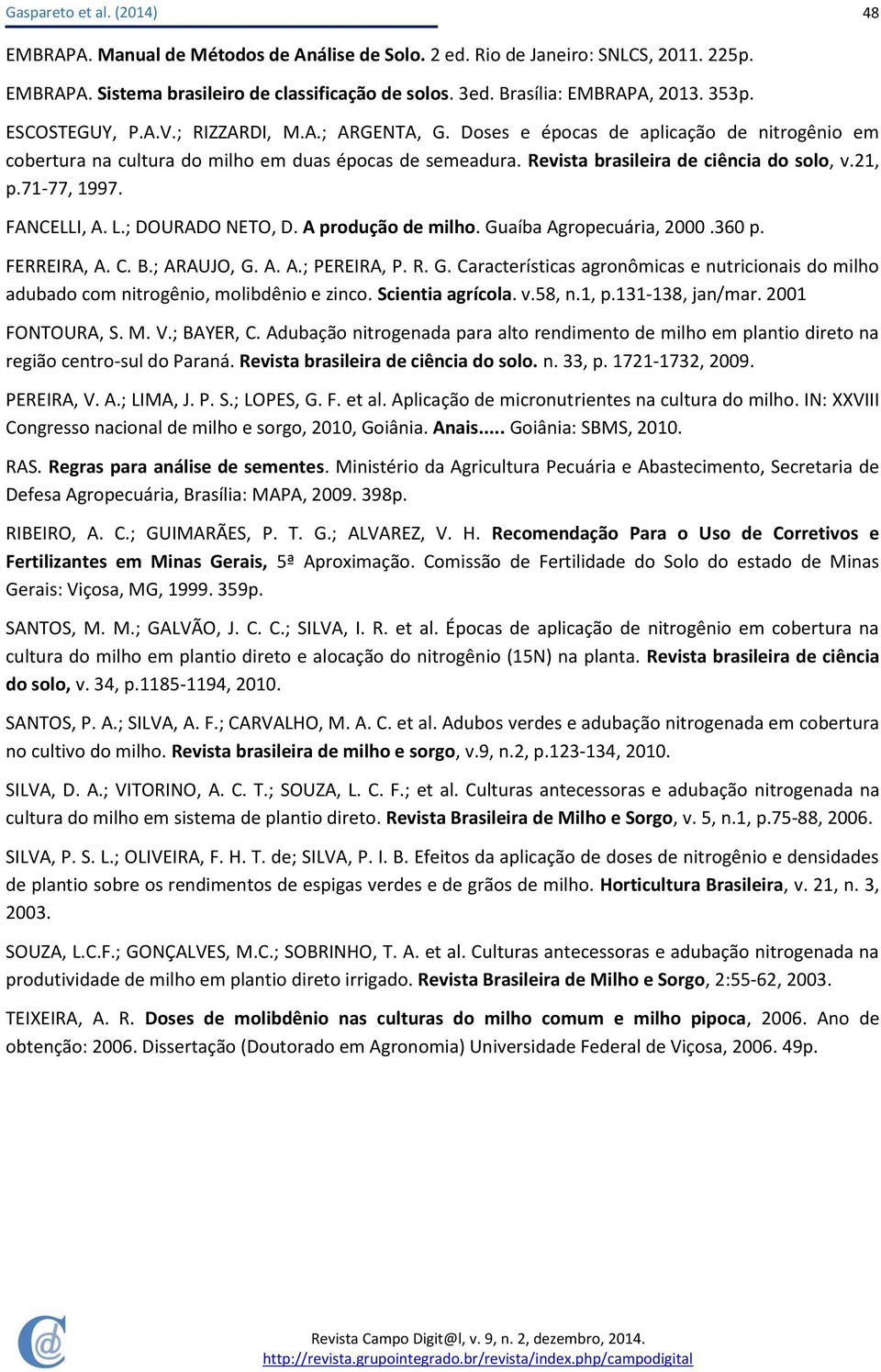 Gaspareto et al. (2014) 48

EMBRAPA. Manual de Métodos de Análise de Solo. 2 ed. Rio de Janeiro: SNLCS, 2011. 225p.

EMBRAPA. Sistema brasileiro de classificação de solos. 3ed. Brasília: EMBRAPA, 2013. 353p.

ESCOSTEGUY, P.A.V.; RIZZARDI, M.A.; ARGENTA, G. Doses e épocas de aplicação de nitrogênio em cobertura na cultura do milho em duas épocas de semeadura. Revista brasileira de ciência do solo, v.21, p.71-77, 1997.

FANCELLI, A. L.; DOURADO NETO, D. A produção de milho. Guaíba Agropecuária, 2000 .360 p.

FERREIRA, A. C. B.; ARAUJO, G. A. A.; PEREIRA, P. R. G. Características agronômicas e nutricionais do milho adubado com nitrogênio, molibdênio e zinco. Scientia agrícola. v.58, n.1, p.131-138, jan/mar. 2001

FONTOURA, S. M. V.; BAYER, C. Adubação nitrogenada para alto rendimento de milho em plantio direto na região centro-sul do Paraná. Revista brasileira de ciência do solo. n. 33, p. 1721-1732, 2009.

PEREIRA, V. A.; LIMA, J. P. S.; LOPES, G. F. et al. Aplicação de micronutrientes na cultura do milho. IN: XXVIII Congresso nacional de milho e sorgo, 2010, Goiânia. Anais..... Goiânia: SBMS, 2010.

RAS. Regras para análise de sementes. Ministério da Agricultura Pecuária e Abastecimento, Secretaria de Defesa Agropecuária, Brasília: MAPA, 2009. 398p.

RIBEIRO, A. C.; GUIMARÃES, P. T. G.; ALVAREZ, V. H. Recomendação Para o Uso de Corretivos e Fertilizantes em Minas Gerais, 5ª Aproximação. Comissão de Fertilidade do Solo do estado de Minas Gerais: Viçosa, MG, 1999. 359p.

SANTOS, M. M.; GALVÃO, J. C. C.; SILVA, I. R. et al. Épocas de aplicação de nitrogênio em cobertura na cultura do milho em plantio direto e alocação do nitrogênio (15N) na planta. Revista brasileira de ciência do solo, v. 34, p.1185-1194, 2010.

SANTOS, P. A.; SILVA, A. F.; CARVALHO, M. A. C. et al. Adubos verdes e adubação nitrogenada em cobertura no cultivo do milho. Revista brasileira de milho e sorgo, v.9, n.2, p.123-134, 2010.

SILVA, D. A.; VITORINO, A. C. T.; SOUZA, L. C. F.; et al. Culturas antecessoras e adubação nitrogenada na cultura do milho em sistema de plantio direto. Revista Brasileira de Milho e Sorgo, v. 5, n.1, p.75-88, 2006.

SILVA, P. S. L.; OLIVEIRA, F. H. T. de; SILVA, P. I. B. Efeitos da aplicação de doses de nitrogênio e densidades de plantio sobre os rendimentos de espigas verdes e de grãos de milho. Horticultura Brasileira, v. 21, n. 3, 2003.

SOUZA, L.C.F.; GONÇALVES, M.C.; SOBRINHO, T. A. et al. Culturas antecessoras e adubação nitrogenada na produtividade de milho em plantio direto irrigado. Revista Brasileira de Milho e Sorgo, 2:55-62, 2003.

TEIXEIRA, A. R. Doses de molibdênio nas culturas do milho comum e milho pipoca, 2006. Ano de obtenção: 2006. Dissertação (Doutorado em Agronomia) Universidade Federal de Viçosa, 2006. 49p.

Revista Campo Digit@l, v. 9, n. 2, dezembro, 2014.
http://revista.grupointegrado.br/revista/index.php/campodigital